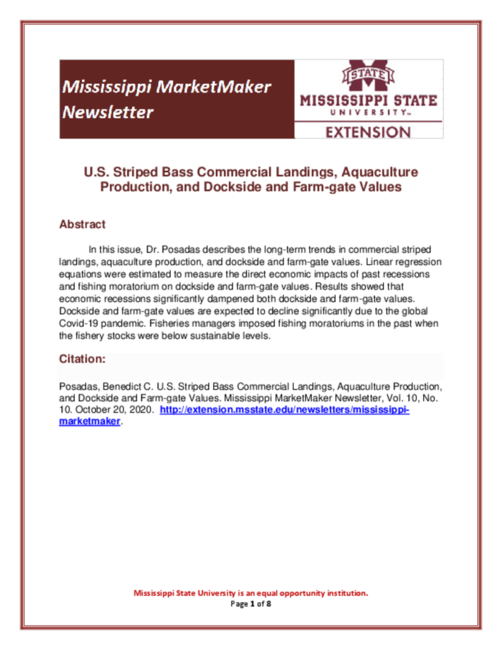 Mississippi MarketMaker Newsletter

STATE
MISSISSIPPI STATE
UNIVERSITY™
EXTENSION

U.S. Striped Bass Commercial Landings, Aquaculture Production, and Dockside and Farm-gate Values

Abstract

In this issue, Dr. Posadas describes the long-term trends in commercial striped landings, aquaculture production, and dockside and farm-gate values. Linear regression equations were estimated to measure the direct economic impacts of past recessions and fishing moratorium on dockside and farm-gate values. Results showed that economic recessions significantly dampened both dockside and farm-gate values. Dockside and farm-gate values are expected to decline significantly due to the global Covid-19 pandemic. Fisheries managers imposed fishing moratoriums in the past when the fishery stocks were below sustainable levels.

Citation:

Posadas, Benedict C. U.S. Striped Bass Commercial Landings, Aquaculture Production, and Dockside and Farm-gate Values. Mississippi MarketMaker Newsletter, Vol. 10, No. 10. October 20, 2020. http://extension.msstate.edu/newsletters/mississippi-marketmaker.

Mississippi State University is an equal opportunity institution.
Page 1 of 8